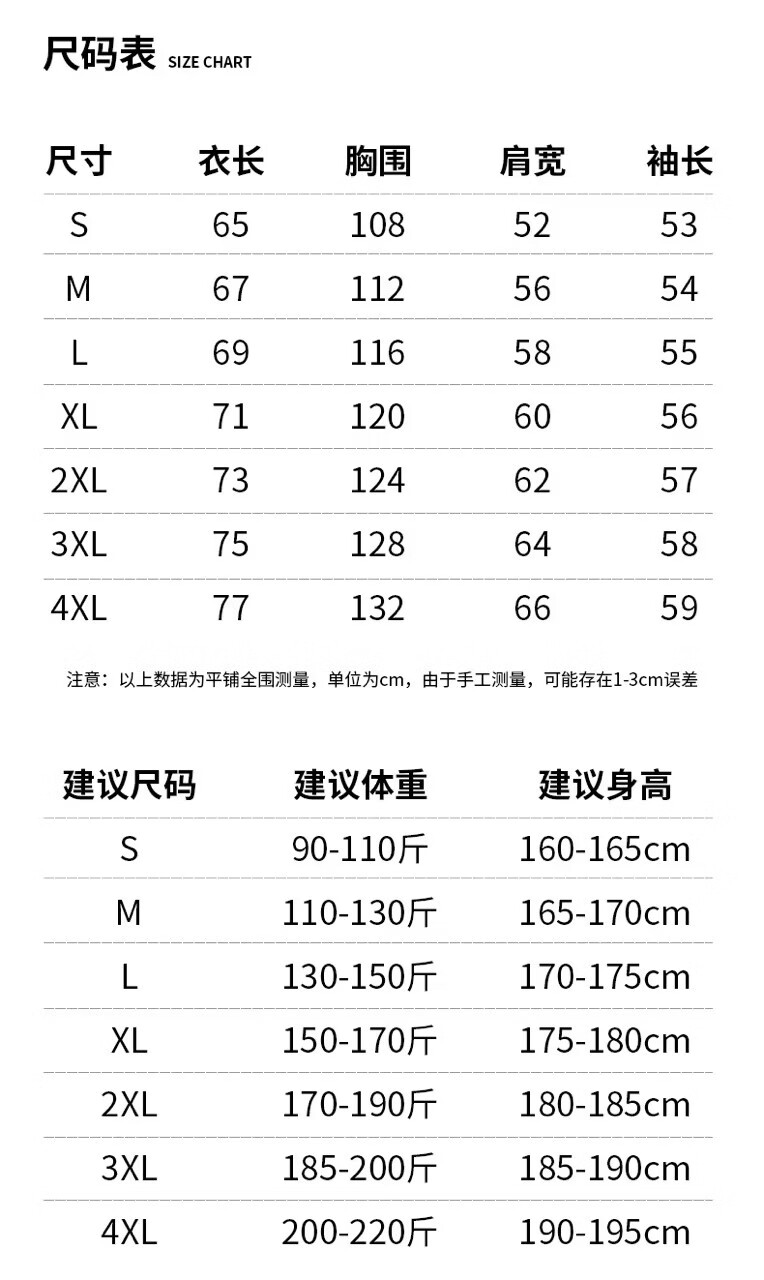 尺码表 SIZE CHART

| 尺寸 | 衣长 | 胸围 | 肩宽 | 袖长 |
|---|---|---|---|---|
| S | 65 | 108 | 52 | 53 |
| M | 67 | 112 | 56 | 54 |
| L | 69 | 116 | 58 | 55 |
| XL | 71 | 120 | 60 | 56 |
| 2XL | 73 | 124 | 62 | 57 |
| 3XL | 75 | 128 | 64 | 58 |
| 4XL | 77 | 132 | 66 | 59 |

注意：以上数据为平铺全围测量，单位为cm，由于手工测量，可能存在1-3cm误差

| 建议尺码 | 建议体重 | 建议身高 |
|---|---|---|
| S | 90-110斤 | 160-165cm |
| M | 110-130斤 | 165-170cm |
| L | 130-150斤 | 170-175cm |
| XL | 150-170斤 | 175-180cm |
| 2XL | 170-190斤 | 180-185cm |
| 3XL | 185-200斤 | 185-190cm |
| 4XL | 200-220斤 | 190-195cm |